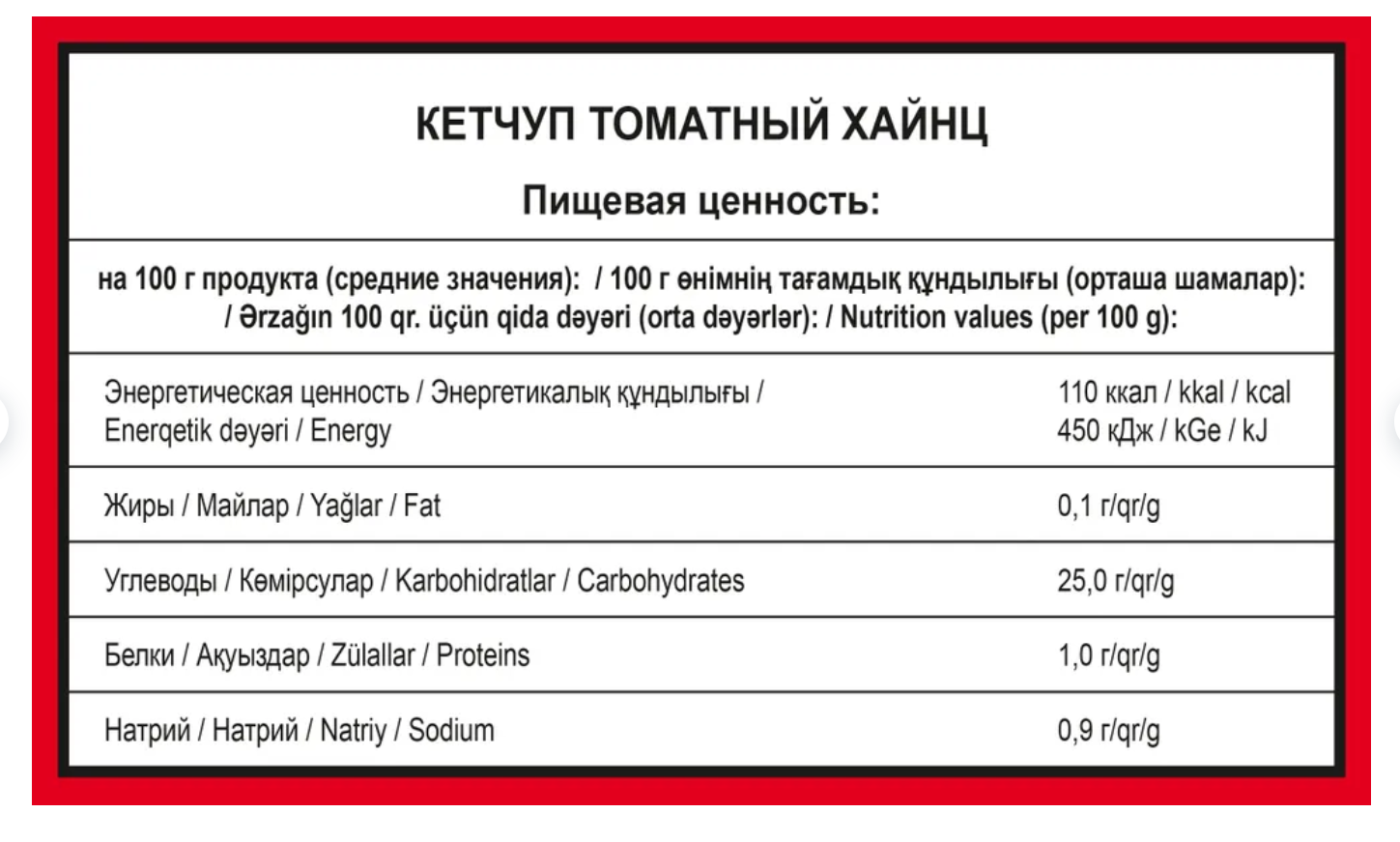 КЕТЧУП ТОМАТНЫЙ ХАЙНЦ

Пищевая ценность:

на 100 г продукта (средние значения): / 100 г өнімнің тағамдық құндылығы (орташа шамалар): / Ərzağın 100 qr. üçün qida dəyəri (orta dəyərlər): / Nutrition values (per 100 g):

| | |
|---|---|
| Энергетическая ценность / Энергетикалық құндылығы / Enerqetik dəyəri / Energy | 110 ккал / kkal / kcal 450 кДж / kGe / kJ |
| Жиры / Майлар / Yağlar / Fat | 0,1 г/qr/g |
| Углеводы / Көмірсулар / Karbohidratlar / Carbohydrates | 25,0 г/qr/g |
| Белки / Ақуыздар / Zülallar / Proteins | 1,0 г/qr/g |
| Натрий / Натрий / Natriy / Sodium | 0,9 г/qr/g |